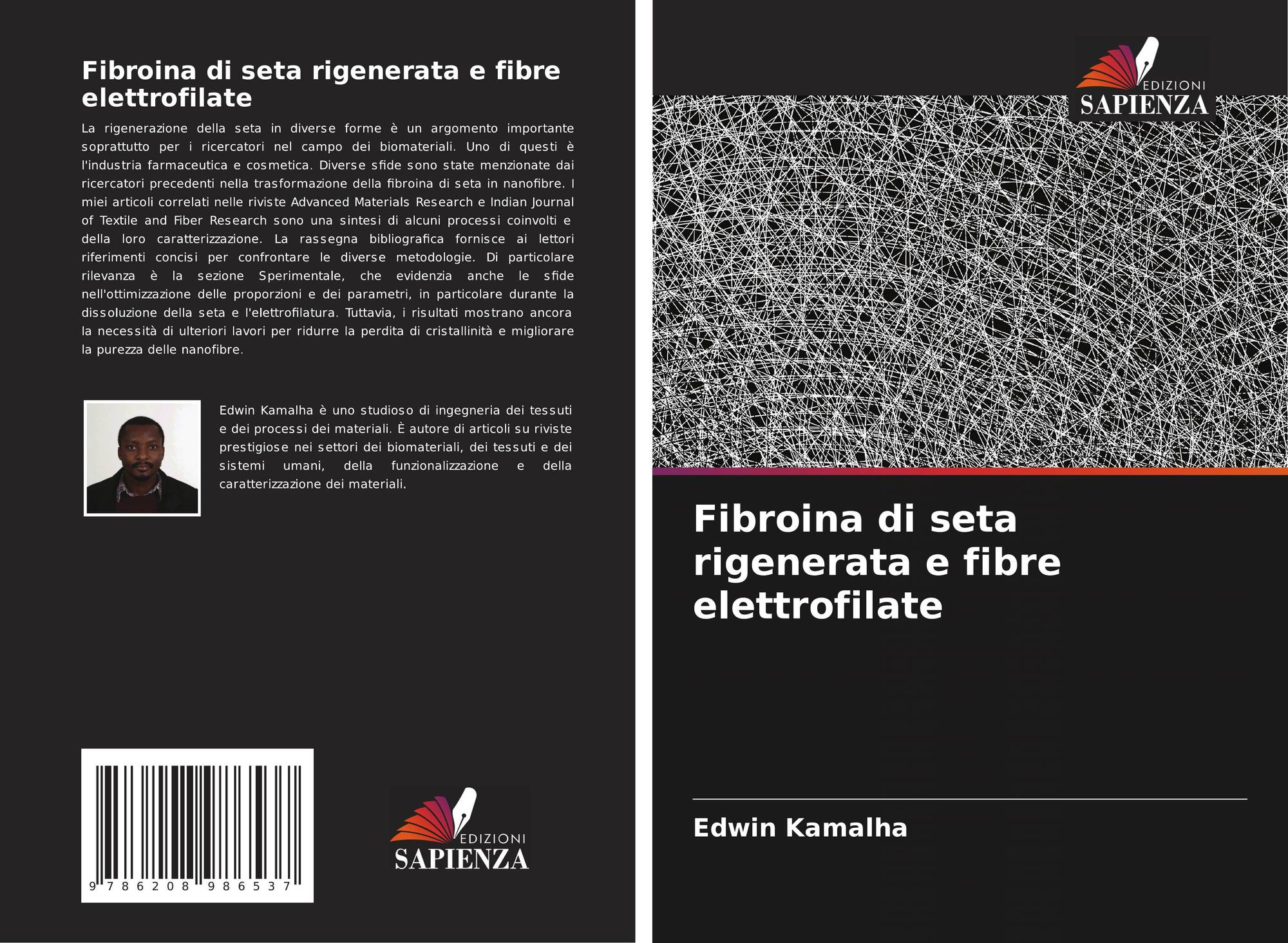 Fibroina di seta rigenerata e fibre elettrofilate

La rigenerazione della seta in diverse forme è un argomento importante soprattutto per i ricercatori nel campo dei biomateriali. Uno di questi è l'industria farmaceutica e cosmetica. Diverse sfide sono state menzionate dai ricercatori precedenti nella trasformazione della fibroina di seta in nanofibre. I miei articoli correlati nelle riviste Advanced Materials Research e Indian Journal of Textile and Fiber Research sono una sintesi di alcuni processi coinvolti e della loro caratterizzazione. La rassegna bibliografica fornisce ai lettori riferimenti concisi per confrontare le diverse metodologie. Di particolare rilevanza è la sezione Sperimentale, che evidenzia anche le sfide nell'ottimizzazione delle proporzioni e dei parametri, in particolare durante la dissoluzione della seta e l'elettrofilatura. Tuttavia, i risultati mostrano ancora la necessità di ulteriori lavori per ridurre la perdita di cristallinità e migliorare la purezza delle nanofibre.

Edwin Kamalha è uno studioso di ingegneria dei tessuti e dei processi dei materiali. È autore di articoli su riviste prestigiose nei settori dei biomateriali, dei tessuti e dei sistemi umani, della funzionalizzazione e della caratterizzazione dei materiali.

9 786208 986537

EDIZIONI
SAPIENZA

EDIZIONI
SAPIENZA

Fibroina di seta rigenerata e fibre elettrofilate

Edwin Kamalha